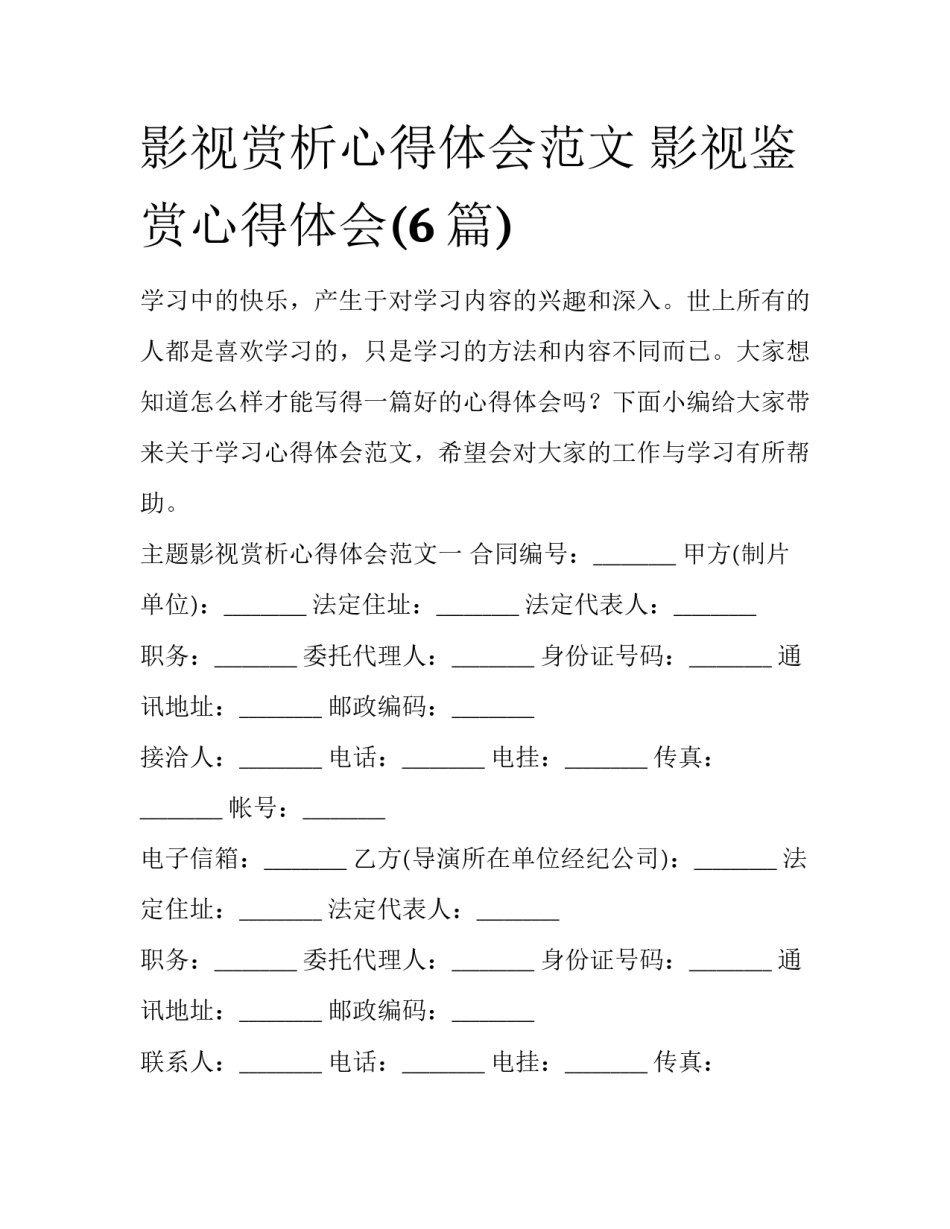 影视赏析心得体会范文 影视鉴赏心得体会(6 篇)

学习中的快乐，产生于对学习内容的兴趣和深入。世上所有的人都是喜欢学习的，只是学习的方法和内容不同而已。大家想知道怎么样才能写得一篇好的心得体会吗？下面小编给大家带来关于学习心得体会范文，希望会对大家的工作与学习有所帮助。

主题影视赏析心得体会范文一 合同编号：_______ 甲方(制片单位)：_______ 法定住址：_______ 法定代表人：_______

职务：_______ 委托代理人：_______ 身份证号码：_______ 通讯地址：_______ 邮政编码：_______

接洽人：_______ 电话：_______ 电挂：_______ 传真：_______ 帐号：_______

电子信箱：_______ 乙方(导演所在单位经纪公司)：_______ 法定住址：_______ 法定代表人：_______

职务：_______ 委托代理人：_______ 身份证号码：_______ 通讯地址：_______ 邮政编码：_______

联系人：_______ 电话：_______ 电挂：_______ 传真：